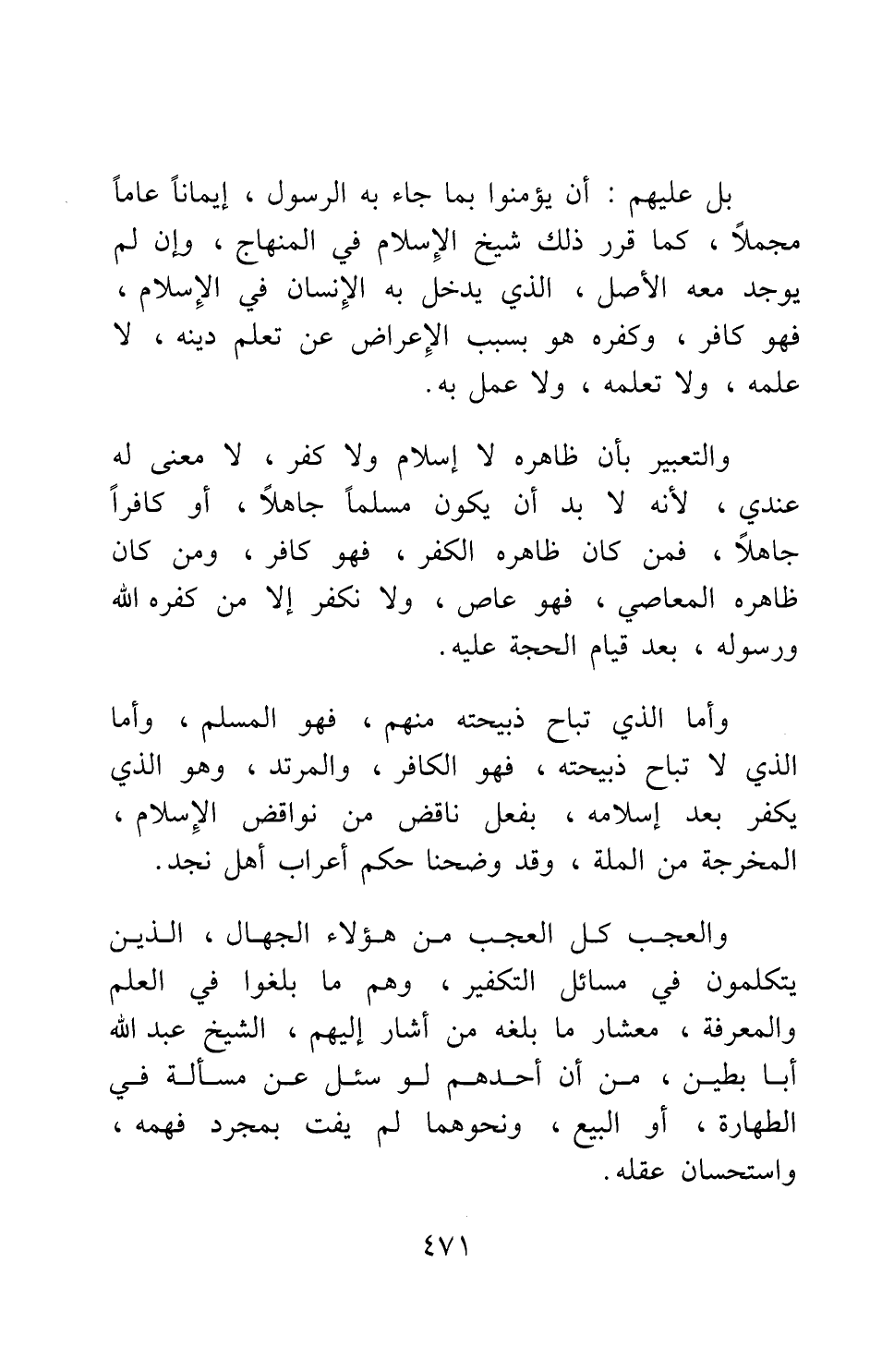 بل عليهم : أن يؤمنوا بما جاء به الرسول ، إيماناً عاماً مجملاً ، كما قرر ذلك شيخ الإسلام في المنهاج ، وإن لم يوجد معه الأصل ، الذي يدخل به الإنسان في الإسلام ، فهو كافر ، وكفره هو بسبب الإعراض عن تعلم دينه ، لا علمه ، ولا تعلمه ، ولا عمل به.

والتعبير بأن ظاهره لا إسلام ولا كفر ، لا معنى له عندي ، لأنه لا بد أن يكون مسلماً جاهلاً ، أو كافراً جاهلاً ، فمن كان ظاهره الكفر ، فهو كافر ، ومن كان ظاهره المعاصي ، فهو عاص ، ولا نكفر إلا من كفره الله ورسوله ، بعد قيام الحجة عليه.

وأما الذي تباح ذبيحته منهم ، فهو المسلم ، وأما الذي لا تباح ذبيحته ، فهو الكافر ، والمرتد ، وهو الذي يكفر بعد إسلامه ، بفعل ناقض من نواقض الإسلام ، المخرجة من الملة ، وقد وضحنا حكم أعراب أهل نجد.

والعجب كل العجب من هؤلاء الجهال ، الذين يتكلمون في مسائل التكفير ، وهم ما بلغوا في العلم والمعرفة ، معشار ما بلغه من أشار إليهم ، الشيخ عبد الله أبا بطين ، من أن أحدهم لو سئل عن مسألة في الطهارة ، أو البيع ، ونحوهما لم يفت بمجرد فهمه ، واستحسان عقله.

٤٧١